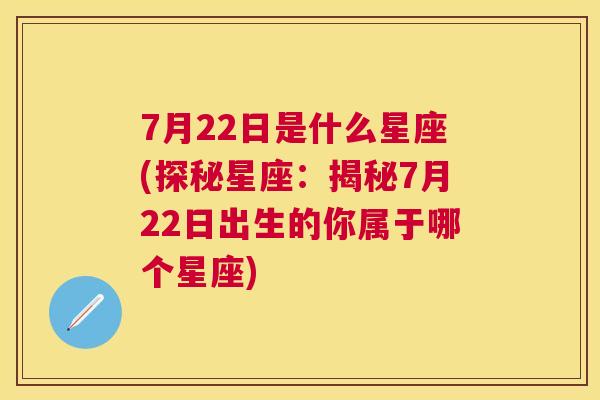 7月22日是什么星座(探秘星座：揭秘7月22日出生的你属于哪个星座)